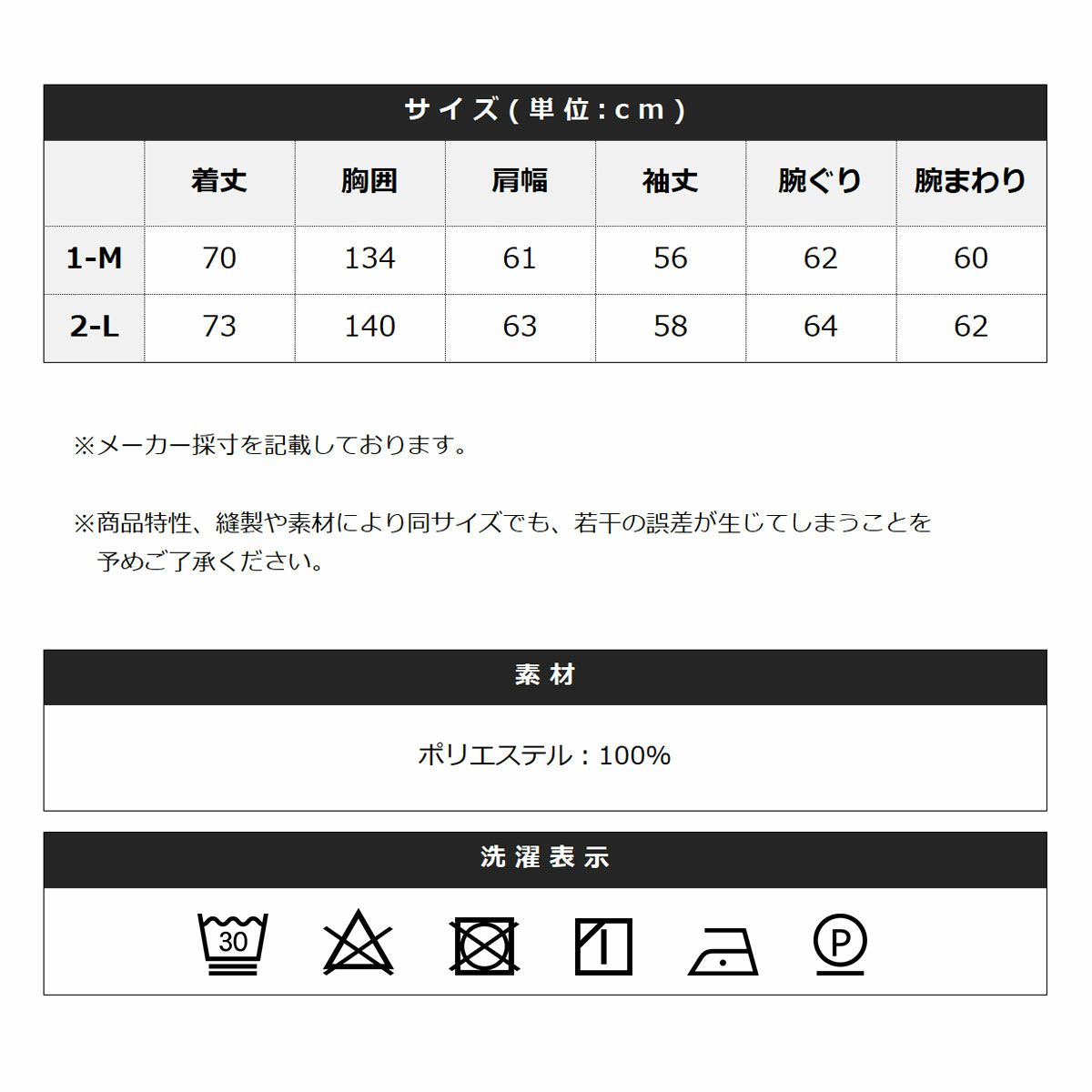 サイズ(単位:cm)

| | 着丈 | 胸囲 | 肩幅 | 袖丈 | 腕ぐり | 腕まわり |
|---|---|---|---|---|---|---|
| 1-M | 70 | 134 | 61 | 56 | 62 | 60 |
| 2-L | 73 | 140 | 63 | 58 | 64 | 62 |

※メーカー採寸を記載しております。

※商品特性、縫製や素材により同サイズでも、若干の誤差が生じてしまうことを予めご了承ください。

素材

ポリエステル:100%

洗濯表示

30

P